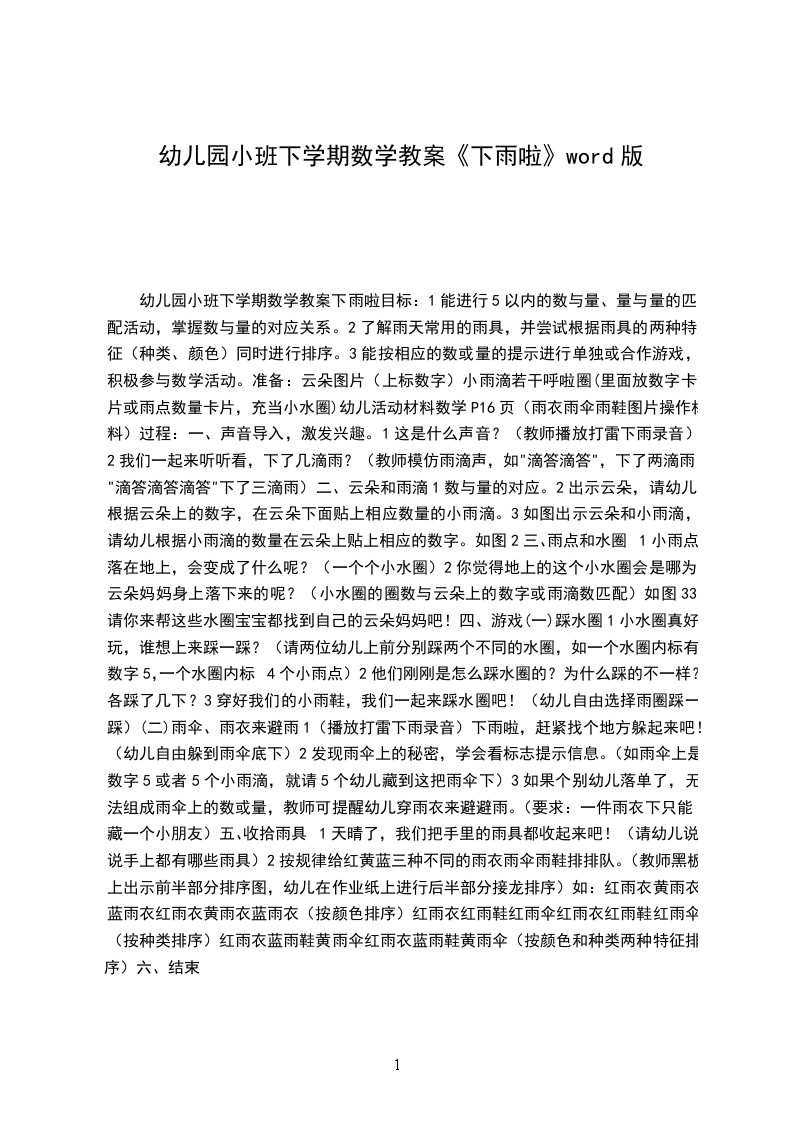 幼儿园小班下学期数学教案《下雨啦》word 版

幼儿园小班下学期数学教案下雨啦目标：1 能进行 5 以内的数与量、量与量的匹配活动，掌握数与量的对应关系。2 了解雨天常用的雨具，并尝试根据雨具的两种特征（种类、颜色）同时进行排序。3 能按相应的数或量的提示进行单独或合作游戏，积极参与数学活动。准备：云朵图片（上标数字）小雨滴若干呼啦圈(里面放数字卡片或雨点数量卡片，充当小水圈)幼儿活动材料数学 P16 页（雨衣雨伞雨鞋图片操作材料）过程：一、声音导入，激发兴趣。1 这是什么声音？（教师播放打雷下雨录音）2 我们一起来听听看，下了几滴雨？（教师模仿雨滴声，如"滴答滴答"，下了两滴雨"滴答滴答滴答"下了三滴雨）二、云朵和雨滴 1 数与量的对应。2 出示云朵，请幼儿根据云朵上的数字，在云朵下面贴上相应数量的小雨滴。3 如图出示云朵和小雨滴，请幼儿根据小雨滴的数量在云朵上贴上相应的数字。如图 2 三、雨点和水圈 1 小雨点落在地上，会变成了什么呢？（一个个小水圈）2 你觉得地上的这个小水圈会是哪为云朵妈妈身上落下来的呢？（小水圈的圈数与云朵上的数字或雨滴数匹配）如图 33 请你来帮这些水圈宝宝都找到自己的云朵妈妈吧！四、游戏(一)踩水圈 1 小水圈真好玩，谁想上来踩一踩？（请两位幼儿上前分别踩两个不同的水圈，如一个水圈内标有数字 5,一个水圈内标 4 个小雨点）2 他们刚刚是怎么踩水圈的？为什么踩的不一样？各踩了几下？3 穿好我们的小雨鞋，我们一起来踩水圈吧！（幼儿自由选择雨圈踩一踩）(二)雨伞、雨衣来避雨 1（播放打雷下雨录音）下雨啦，赶紧找个地方躲起来吧！（幼儿自由躲到雨伞底下）2 发现雨伞上的秘密，学会看标志提示信息。(如雨伞上是数字 5 或者 5 个小雨滴，就请 5 个幼儿藏到这把雨伞下）3 如果个别幼儿落单了，无法组成雨伞上的数或量，教师可提醒幼儿穿雨衣来避避雨。(要求：一件雨衣下只能藏一个小朋友）五、收拾雨具 1 天晴了，我们把手里的雨具都收起来吧！（请幼儿说说手上都有哪些雨具）2 按规律给红黄蓝三种不同的雨衣雨伞雨鞋排排队。(教师黑板上出示前半部分排序图，幼儿在作业纸上进行后半部分接龙排序）如：红雨衣黄雨衣蓝雨衣红雨衣黄雨衣蓝雨衣（按颜色排序）红雨衣红雨鞋红雨伞红雨衣红雨鞋红雨伞（按种类排序）红雨衣蓝雨鞋黄雨伞红雨衣蓝雨鞋黄雨伞（按颜色和种类两种特征排序）六、结束

1